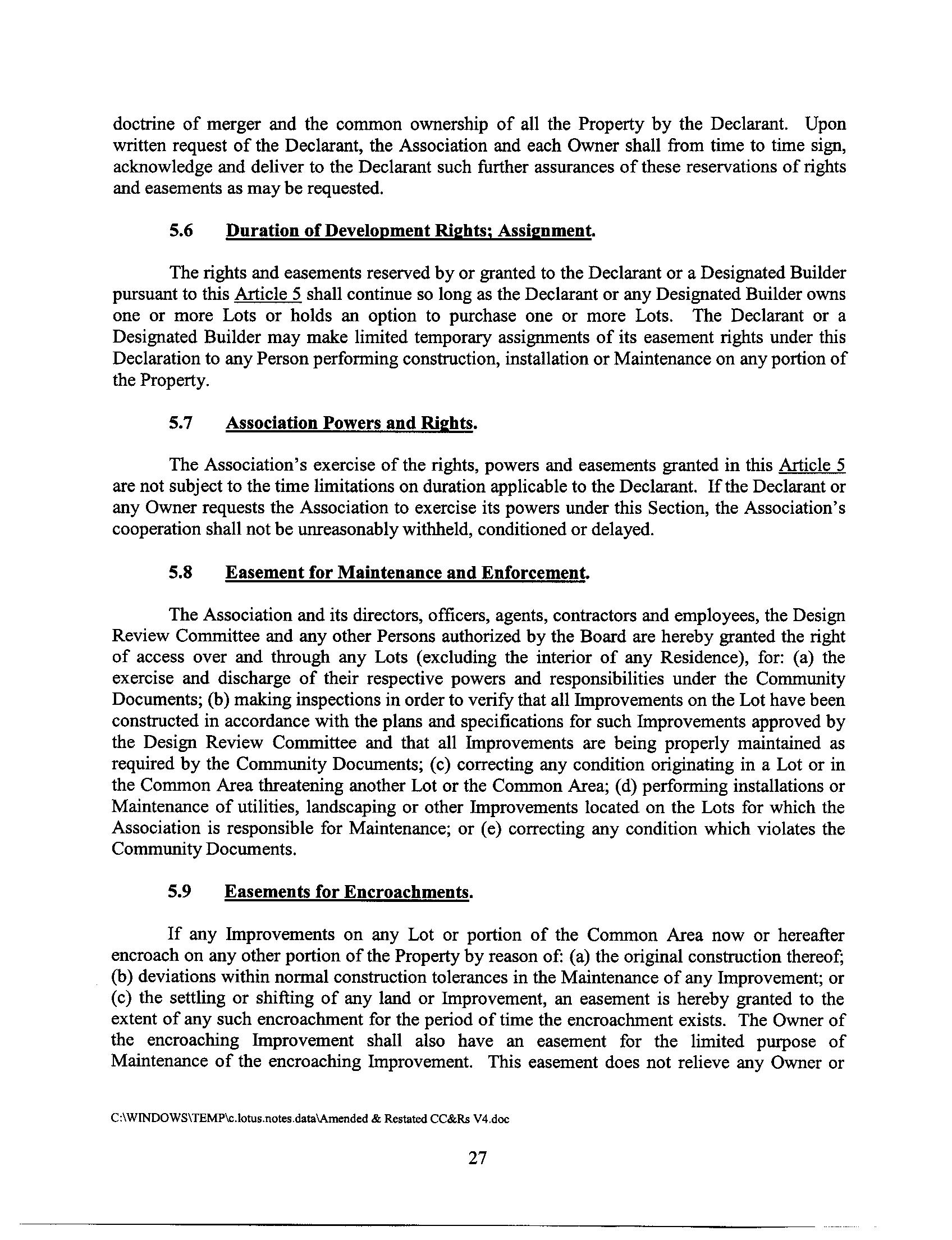 doctrine of merger and the common ownership of all the Property by the Declarant. Upon written request of the Declarant, the Association and each Owner shall from time to time sign, acknowledge and deliver to the Declarant such further assurances of these reservations of rights and easements as may be requested.

5.6 Duration of Development Rights; Assignment.

The rights and easements reserved by or granted to the Declarant or a Designated Builder pursuant to this Article 5 shall continue so long as the Declarant or any Designated Builder owns one or more Lots or holds an option to purchase one or more Lots. The Declarant or a Designated Builder may make limited temporary assignments of its easement rights under this Declaration to any Person performing construction, installation or Maintenance on any portion of the Property.

5.7 Association Powers and Rights.

The Association's exercise of the rights, powers and easements granted in this Article 5 are not subject to the time limitations on duration applicable to the Declarant. If the Declarant or any Owner requests the Association to exercise its powers under this Section, the Association's cooperation shall not be unreasonably withheld, conditioned or delayed.

5.8 Easement for Maintenance and Enforcement.

The Association and its directors, officers, agents, contractors and employees, the Design Review Committee and any other Persons authorized by the Board are hereby granted the right of access over and through any Lots (excluding the interior of any Residence), for: (a) the exercise and discharge of their respective powers and responsibilities under the Community Documents; (b) making inspections in order to verify that all Improvements on the Lot have been constructed in accordance with the plans and specifications for such Improvements approved by the Design Review Committee and that all Improvements are being properly maintained as required by the Community Documents; (c) correcting any condition originating in a Lot or in the Common Area threatening another Lot or the Common Area; (d) performing installations or Maintenance of utilities, landscaping or other Improvements located on the Lots for which the Association is responsible for Maintenance; or (e) correcting any condition which violates the Community Documents.

5.9 Easements for Encroachments.

If any Improvements on any Lot or portion of the Common Area now or hereafter encroach on any other portion of the Property by reason of: (a) the original construction thereof; (b) deviations within normal construction tolerances in the Maintenance of any Improvement; or (c) the settling or shifting of any land or Improvement, an easement is hereby granted to the extent of any such encroachment for the period of time the encroachment exists. The Owner of the encroaching Improvement shall also have an easement for the limited purpose of Maintenance of the encroaching Improvement. This easement does not relieve any Owner or

C:\WINDOWS\TEMP\c.lotus.notes.data\Amended & Restated CC&Rs V4.doc

27